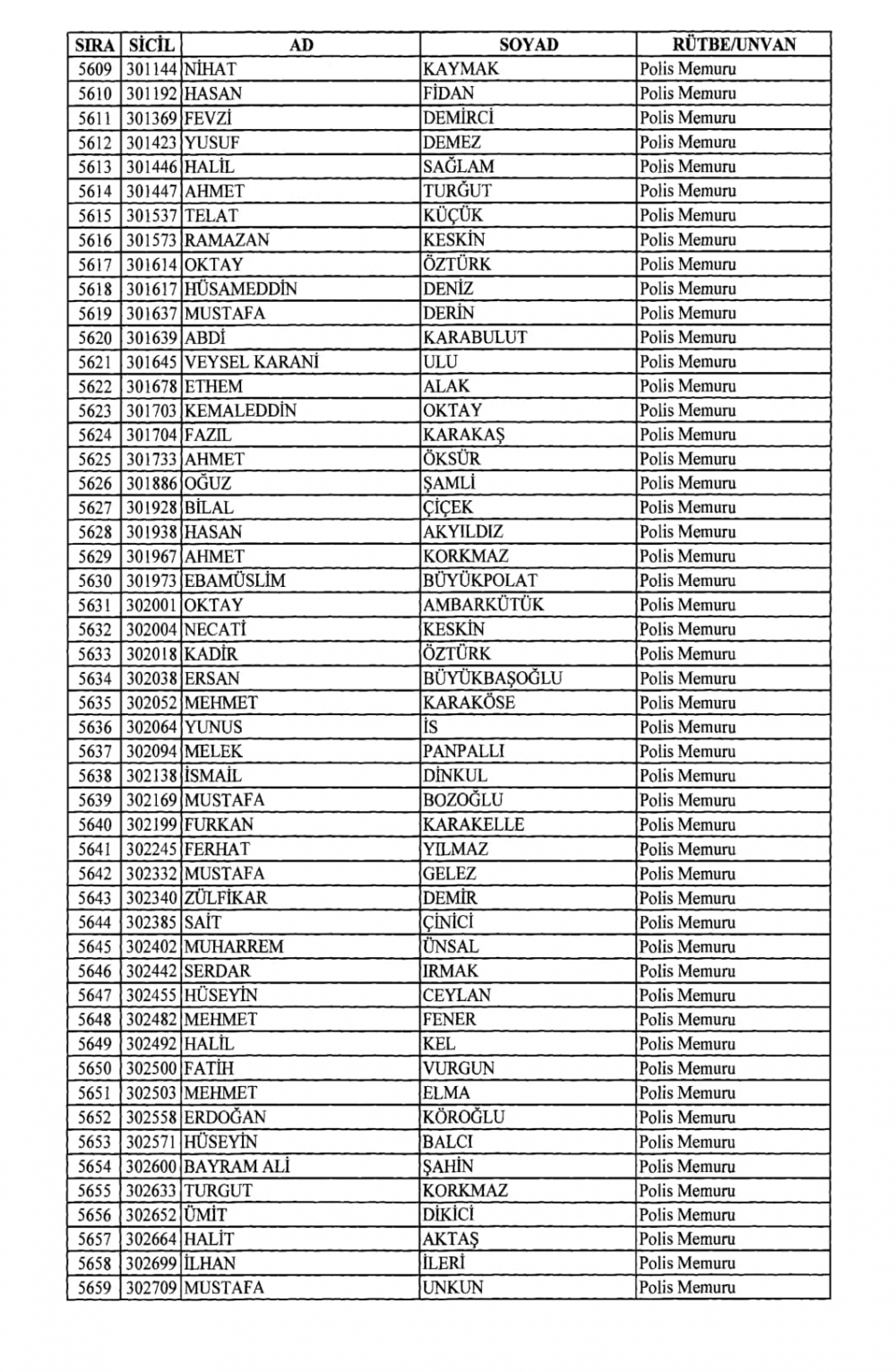 | SIRA | SİCİL | AD | SOYAD | RÜTBE/UNVAN |
|---|---|---|---|---|
| 5609 | 301144 | NİHAT | KAYMAK | Polis Memuru |
| 5610 | 301192 | HASAN | FİDAN | Polis Memuru |
| 5611 | 301369 | FEVZİ | DEMİRCİ | Polis Memuru |
| 5612 | 301423 | YUSUF | DEMEZ | Polis Memuru |
| 5613 | 301446 | HALİL | SAĞLAM | Polis Memuru |
| 5614 | 301447 | AHMET | TURĞUT | Polis Memuru |
| 5615 | 301537 | TELAT | KÜÇÜK | Polis Memuru |
| 5616 | 301573 | RAMAZAN | KESKİN | Polis Memuru |
| 5617 | 301614 | OKTAY | ÖZTÜRK | Polis Memuru |
| 5618 | 301617 | HÜSAMEDDİN | DENİZ | Polis Memuru |
| 5619 | 301637 | MUSTAFA | DERİN | Polis Memuru |
| 5620 | 301639 | ABDİ | KARABULUT | Polis Memuru |
| 5621 | 301645 | VEYSEL KARANİ | ULU | Polis Memuru |
| 5622 | 301678 | ETHEM | ALAK | Polis Memuru |
| 5623 | 301703 | KEMALEDDİN | OKTAY | Polis Memuru |
| 5624 | 301704 | FAZIL | KARAKAŞ | Polis Memuru |
| 5625 | 301733 | AHMET | ÖKSÜR | Polis Memuru |
| 5626 | 301886 | OĞUZ | ŞAMLİ | Polis Memuru |
| 5627 | 301928 | BİLAL | ÇİÇEK | Polis Memuru |
| 5628 | 301938 | HASAN | AKYILDIZ | Polis Memuru |
| 5629 | 301967 | AHMET | KORKMAZ | Polis Memuru |
| 5630 | 301973 | EBAMÜSLİM | BÜYÜKPOLAT | Polis Memuru |
| 5631 | 302001 | OKTAY | AMBARKÜTÜK | Polis Memuru |
| 5632 | 302004 | NECATİ | KESKİN | Polis Memuru |
| 5633 | 302018 | KADİR | ÖZTÜRK | Polis Memuru |
| 5634 | 302038 | ERSAN | BÜYÜKBAŞOĞLU | Polis Memuru |
| 5635 | 302052 | MEHMET | KARAKÖSE | Polis Memuru |
| 5636 | 302064 | YUNUS | İS | Polis Memuru |
| 5637 | 302094 | MELEK | PANPALLI | Polis Memuru |
| 5638 | 302138 | İSMAİL | DİNKUL | Polis Memuru |
| 5639 | 302169 | MUSTAFA | BOZOĞLU | Polis Memuru |
| 5640 | 302199 | FURKAN | KARAKELLE | Polis Memuru |
| 5641 | 302245 | FERHAT | YILMAZ | Polis Memuru |
| 5642 | 302332 | MUSTAFA | GELEZ | Polis Memuru |
| 5643 | 302340 | ZÜLFİKAR | DEMİR | Polis Memuru |
| 5644 | 302385 | SAİT | ÇİNİCİ | Polis Memuru |
| 5645 | 302402 | MUHARREM | ÜNSAL | Polis Memuru |
| 5646 | 302442 | SERDAR | IRMAK | Polis Memuru |
| 5647 | 302455 | HÜSEYİN | CEYLAN | Polis Memuru |
| 5648 | 302482 | MEHMET | FENER | Polis Memuru |
| 5649 | 302492 | HALİL | KEL | Polis Memuru |
| 5650 | 302500 | FATİH | VURGUN | Polis Memuru |
| 5651 | 302503 | MEHMET | ELMA | Polis Memuru |
| 5652 | 302558 | ERDOĞAN | KÖROĞLU | Polis Memuru |
| 5653 | 302571 | HÜSEYİN | BALCI | Polis Memuru |
| 5654 | 302600 | BAYRAM ALİ | ŞAHİN | Polis Memuru |
| 5655 | 302633 | TURGUT | KORKMAZ | Polis Memuru |
| 5656 | 302652 | ÜMİT | DİKİCİ | Polis Memuru |
| 5657 | 302664 | HALİT | AKTAŞ | Polis Memuru |
| 5658 | 302699 | İLHAN | İLERİ | Polis Memuru |
| 5659 | 302709 | MUSTAFA | UNKUN | Polis Memuru |